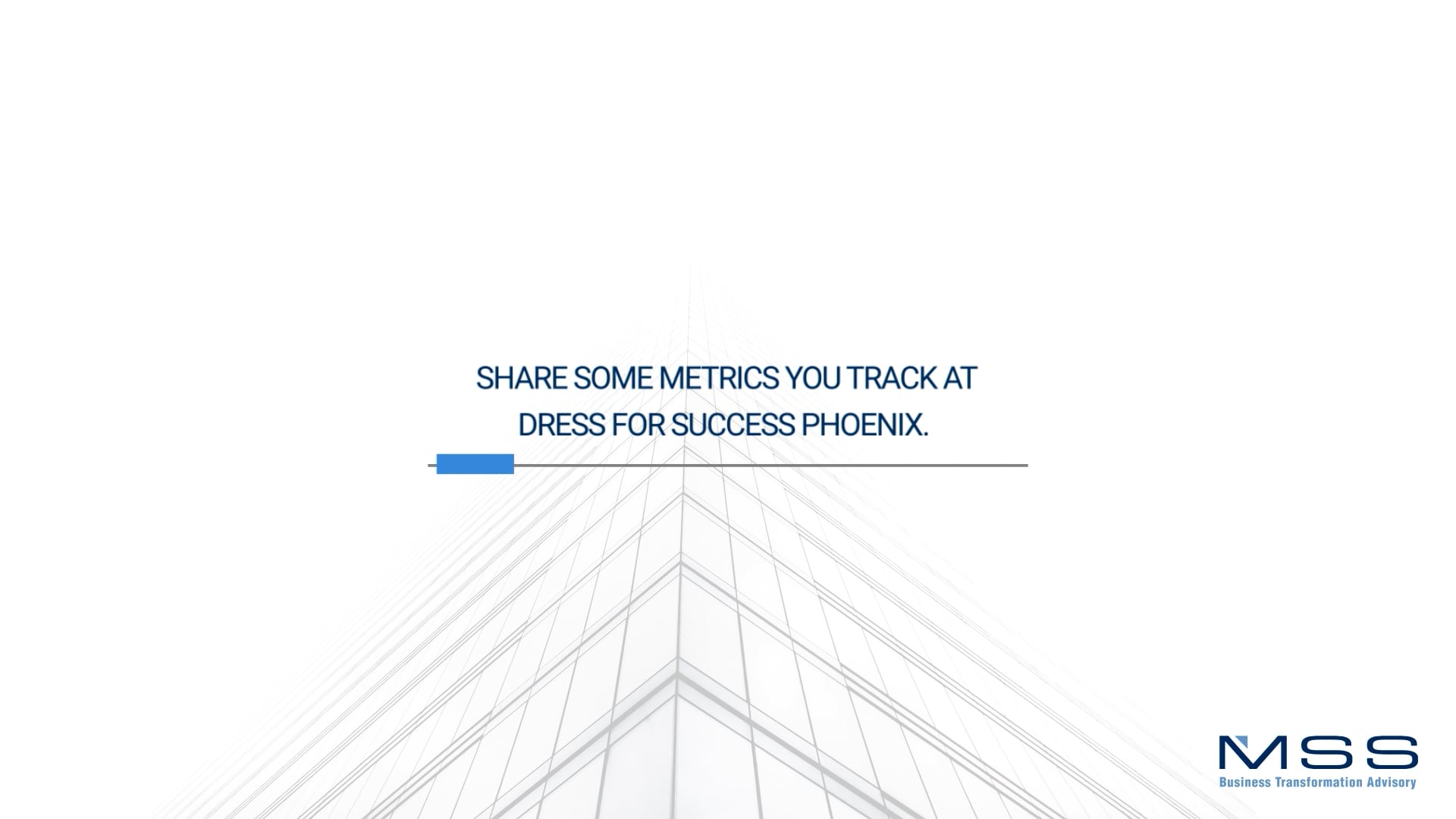 SHARE SOME METRICS YOU TRACK AT DRESS FOR SUCCESS PHOENIX.

MSS
Business Transformation Advisory